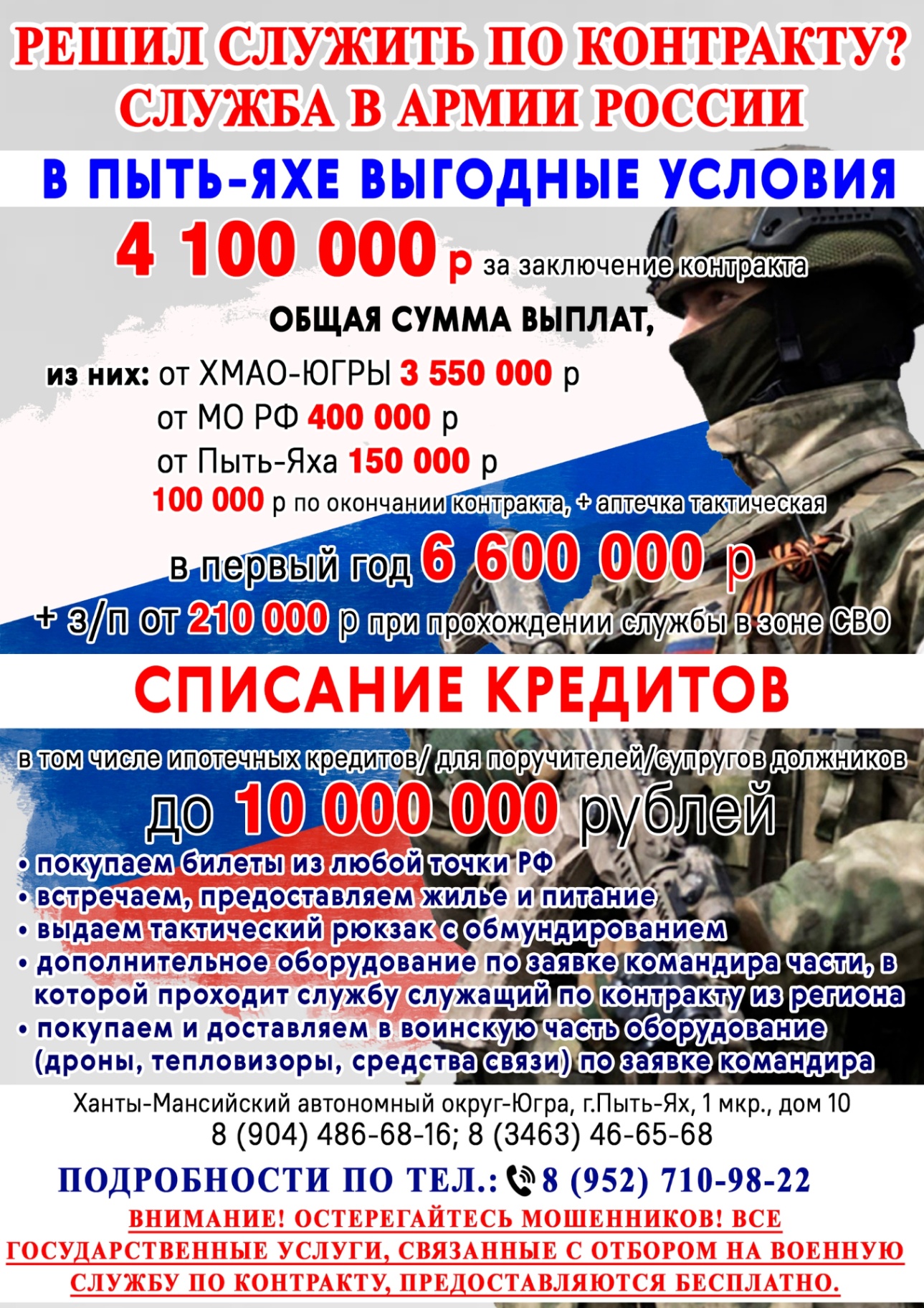 РЕШИЛ СЛУЖИТЬ ПО КОНТРАКТУ?
СЛУЖБА В АРМИИ РОССИИ

В ПЫТЬ-ЯХЕ ВЫГОДНЫЕ УСЛОВИЯ

4 100 000 р за заключение контракта
ОБЩАЯ СУММА ВЫПЛАТ,
из них: от ХМАО-ЮГРЫ 3 550 000 р
от МО РФ 400 000 р
от Пыть-Яха 150 000 р
100 000 р по окончании контракта, + аптечка тактическая

в первый год 6 600 000 р
+ з/п от 210 000 р при прохождении службы в зоне СВО

СПИСАНИЕ КРЕДИТОВ

в том числе ипотечных кредитов/ для поручителей/супругов должников
до 10 000 000 рублей

• покупаем билеты из любой точки РФ
• встречаем, предоставляем жилье и питание
• выдаем тактический рюкзак с обмундированием
• дополнительное оборудование по заявке командира части, в которой проходит службу служащий по контракту из региона
• покупаем и доставляем в воинскую часть оборудование (дроны, тепловизоры, средства связи) по заявке командира

Ханты-Мансийский автономный округ-Югра, г.Пыть-Ях, 1 мкр., дом 10
8 (904) 486-68-16; 8 (3463) 46-65-68

ПОДРОБНОСТИ ПО ТЕЛ.: 8 (952) 710-98-22

ВНИМАНИЕ! ОСТЕРЕГАЙТЕСЬ МОШЕННИКОВ! ВСЕ ГОСУДАРСТВЕННЫЕ УСЛУГИ, СВЯЗАННЫЕ С ОТБОРОМ НА ВОЕННУЮ СЛУЖБУ ПО КОНТРАКТУ, ПРЕДОСТАВЛЯЮТСЯ БЕСПЛАТНО.